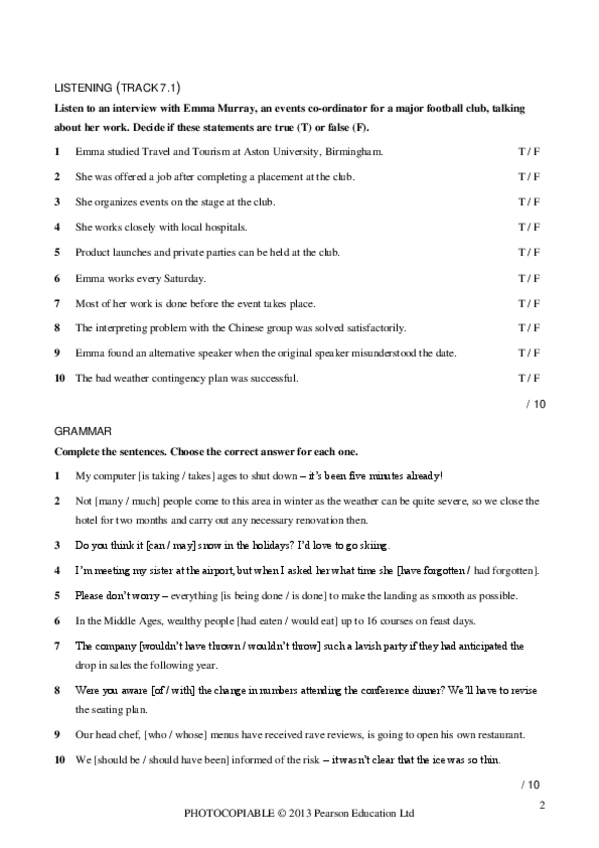 LISTENING (TRACK 7.1)

Listen to an interview with Emma Murray, an events co-ordinator for a major football club, talking about her work. Decide if these statements are true (T) or false (F).

1 Emma studied Travel and Tourism at Aston University, Birmingham. T / F

2 She was offered a job after completing a placement at the club. T / F

3 She organizes events on the stage at the club. T / F

4 She works closely with local hospitals. T / F

5 Product launches and private parties can be held at the club. T / F

6 Emma works every Saturday. T / F

7 Most of her work is done before the event takes place. T / F

8 The interpreting problem with the Chinese group was solved satisfactorily. T / F

9 Emma found an alternative speaker when the original speaker misunderstood the date. T / F

10 The bad weather contingency plan was successful. T / F

/ 10

GRAMMAR

Complete the sentences. Choose the correct answer for each one.

1 My computer [is taking / takes] ages to shut down – it's been five minutes already!

2 Not [many / much] people come to this area in winter as the weather can be quite severe, so we close the hotel for two months and carry out any necessary renovation then.

3 Do you think it [can / may] snow in the holidays? I'd love to go skiing.

4 I'm meeting my sister at the airport, but when I asked her what time she [have forgotten / had forgotten].

5 Please don't worry – everything [is being done / is done] to make the landing as smooth as possible.

6 In the Middle Ages, wealthy people [had eaten / would eat] up to 16 courses on feast days.

7 The company [wouldn't have thrown / wouldn't throw] such a lavish party if they had anticipated the drop in sales the following year.

8 Were you aware [of / with] the change in numbers attending the conference dinner? We'll have to revise the seating plan.

9 Our head chef, [who / whose] menus have received rave reviews, is going to open his own restaurant.

10 We [should be / should have been] informed of the risk – it wasn't clear that the ice was so thin.

/ 10

2

PHOTOCOPIABLE © 2013 Pearson Education Ltd